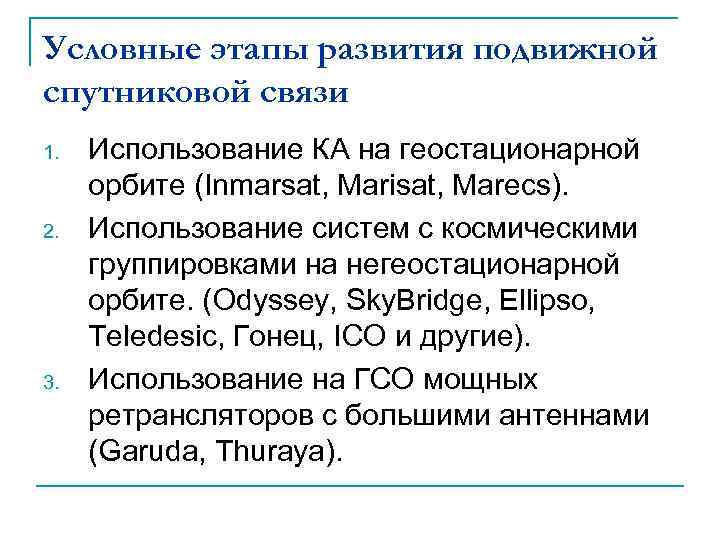 Условные этапы развития подвижной спутниковой связи

1. Использование КА на геостационарной орбите (Inmarsat, Marisat, Marecs).

2. Использование систем с космическими группировками на негеостационарной орбите. (Odyssey, SkyBridge, Ellipso, Teledesic, Гонец, ICO и другие).

3. Использование на ГСО мощных ретрансляторов с большими антеннами (Garuda, Thuraya).